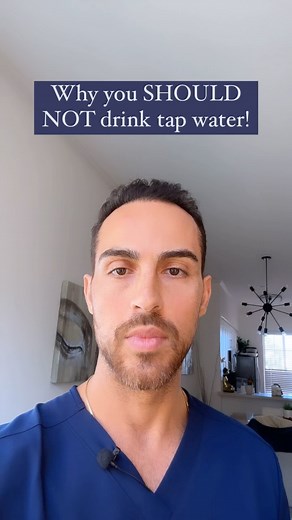 Why you SHOULD NOT drink tap water!